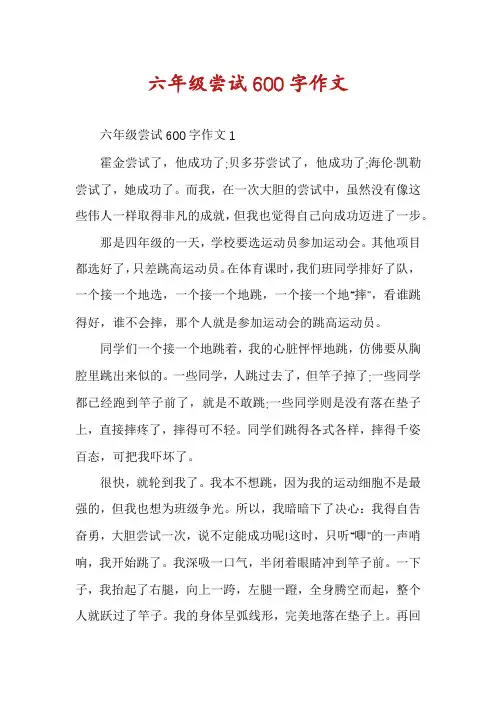 六年级尝试600字作文

六年级尝试600字作文1

霍金尝试了，他成功了;贝多芬尝试了，他成功了;海伦·凯勒尝试了，她成功了。而我，在一次大胆的尝试中，虽然没有像这些伟人一样取得非凡的成就，但我也觉得自己向成功迈进了一步。

那是四年级的一天，学校要选运动员参加运动会。其他项目都选好了，只差跳高运动员。在体育课时，我们班同学排好了队，一个接一个地选，一个接一个地跳，一个接一个地“摔”，看谁跳得好，谁不会摔，那个人就是参加运动会的跳高运动员。

同学们一个接一个地跳着，我的心脏怦怦地跳，仿佛要从胸腔里跳出来似的。一些同学，人跳过去了，但竿子掉了;一些同学都已经跑到竿子前了，就是不敢跳;一些同学则是没有落在垫子上，直接摔疼了，摔得可不轻。同学们跳得各式各样，摔得千姿百态，可把我吓坏了。

很快，就轮到我了。我本不想跳，因为我的运动细胞不是最强的，但我也想为班级争光。所以，我暗暗下了决心：我得自告奋勇，大胆尝试一次，说不定能成功呢!这时，只听“唧”的一声哨响，我开始跳了。我深吸一口气，半闭着眼睛冲到竿子前。一下子，我抬起了右腿，向上一跨，左腿一蹬，全身腾空而起，整个人就跃过了竿子。我的身体呈弧线形，完美地落在垫子上。再回